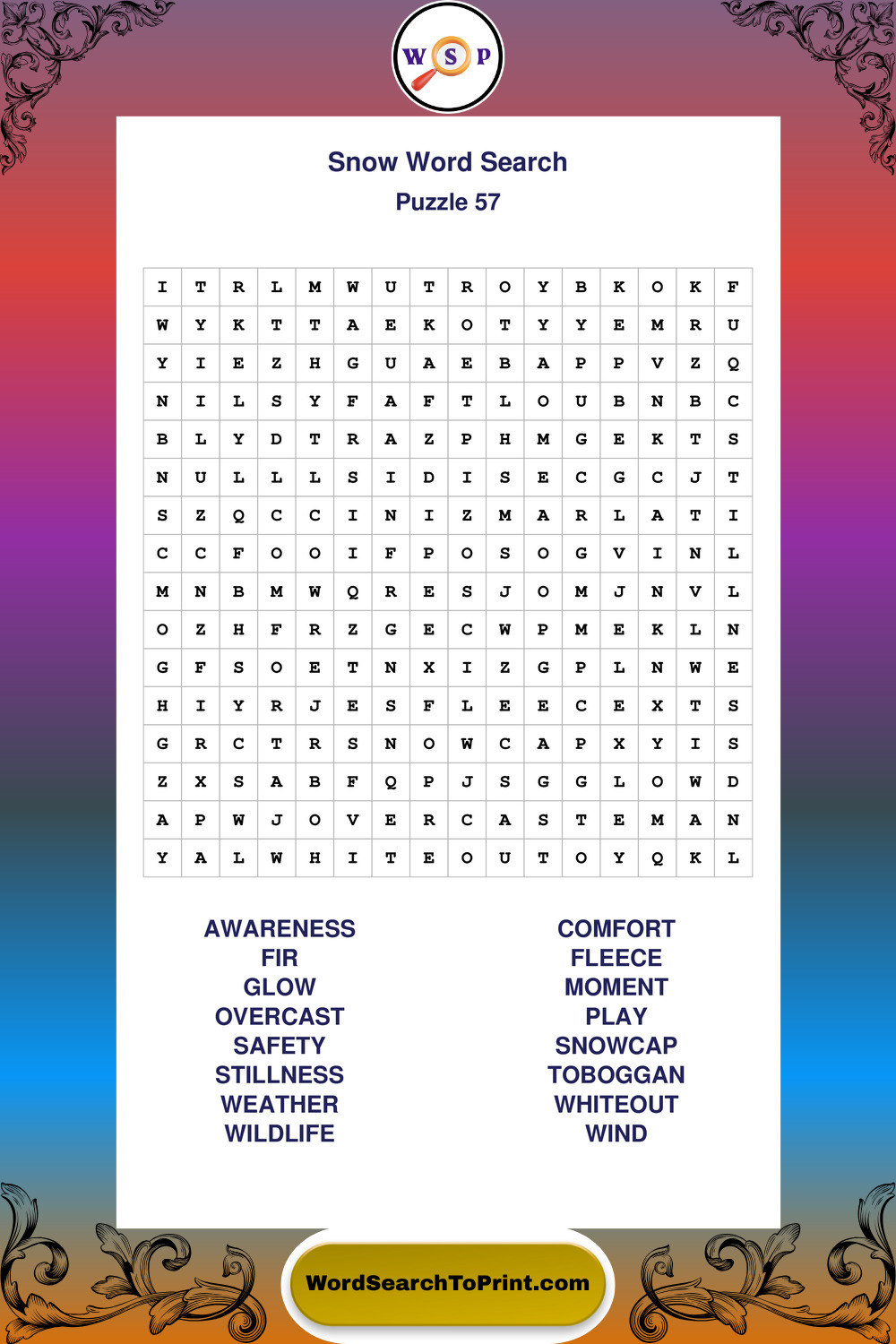 W S P

Snow Word Search
Puzzle 57

| I | T | R | L | M | W | U | T | R | O | Y | B | K | O | K | F |
|---|---|---|---|---|---|---|---|---|---|---|---|---|---|---|---|
| W | Y | K | T | T | A | E | K | O | T | Y | Y | E | M | R | U |
| Y | I | E | Z | H | G | U | A | E | B | A | P | P | V | Z | Q |
| N | I | L | S | Y | F | A | F | T | L | O | U | B | N | B | C |
| B | L | Y | D | T | R | A | Z | P | H | M | G | E | K | T | S |
| N | U | L | L | L | S | I | D | I | S | E | C | G | C | J | T |
| S | Z | Q | C | C | I | N | I | Z | M | A | R | L | A | T | I |
| C | C | F | O | O | I | F | P | O | S | O | G | V | I | N | L |
| M | N | B | M | W | Q | R | E | S | J | O | M | J | N | V | L |
| O | Z | H | F | R | Z | G | E | C | W | P | M | E | K | L | N |
| G | F | S | O | E | T | N | X | I | Z | G | P | L | N | W | E |
| H | I | Y | R | J | E | S | F | L | E | E | C | E | X | T | S |
| G | R | C | T | R | S | N | O | W | C | A | P | X | Y | I | S |
| Z | X | S | A | B | F | Q | P | J | S | G | G | L | O | W | D |
| A | P | W | J | O | V | E | R | C | A | S | T | E | M | A | N |
| Y | A | L | W | H | I | T | E | O | U | T | O | Y | Q | K | L |

AWARENESS
FIR
GLOW
OVERCAST
SAFETY
STILLNESS
WEATHER
WILDLIFE

COMFORT
FLEECE
MOMENT
PLAY
SNOWCAP
TOBOGGAN
WHITEOUT
WIND

WordSearchToPrint.com